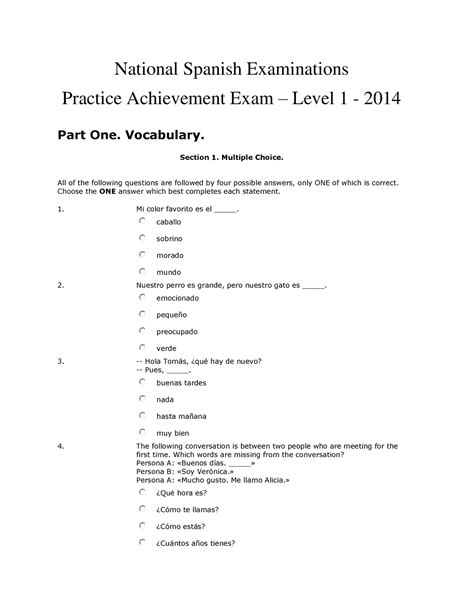 National Spanish Examinations
Practice Achievement Exam – Level 1 - 2014

Part One. Vocabulary.

Section 1. Multiple Choice.

All of the following questions are followed by four possible answers, only ONE of which is correct. Choose the ONE answer which best completes each statement.

1. Mi color favorito es el _____.

caballo

sobrino

morado

mundo

2. Nuestro perro es grande, pero nuestro gato es _____.

emocionado

pequeño

preocupado

verde

3. -- Hola Tomás, ¿qué hay de nuevo?
-- Pues, _____.

buenas tardes

nada

hasta mañana

muy bien

4. The following conversation is between two people who are meeting for the first time. Which words are missing from the conversation?
Persona A: «Buenos días. _____»
Persona B: «Soy Verónica.»
Persona A: «Mucho gusto. Me llamo Alicia.»

¿Qué hora es?

¿Cómo te llamas?

¿Cómo estás?

¿Cuántos años tienes?